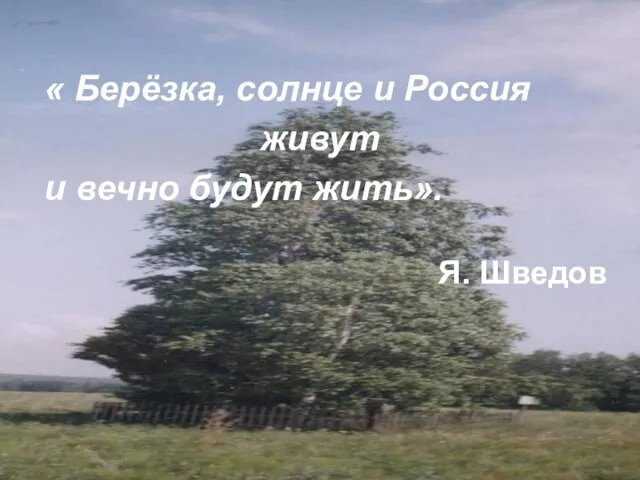 « Берёзка, солнце и Россия
живут
и вечно будут жить».

Я. Шведов